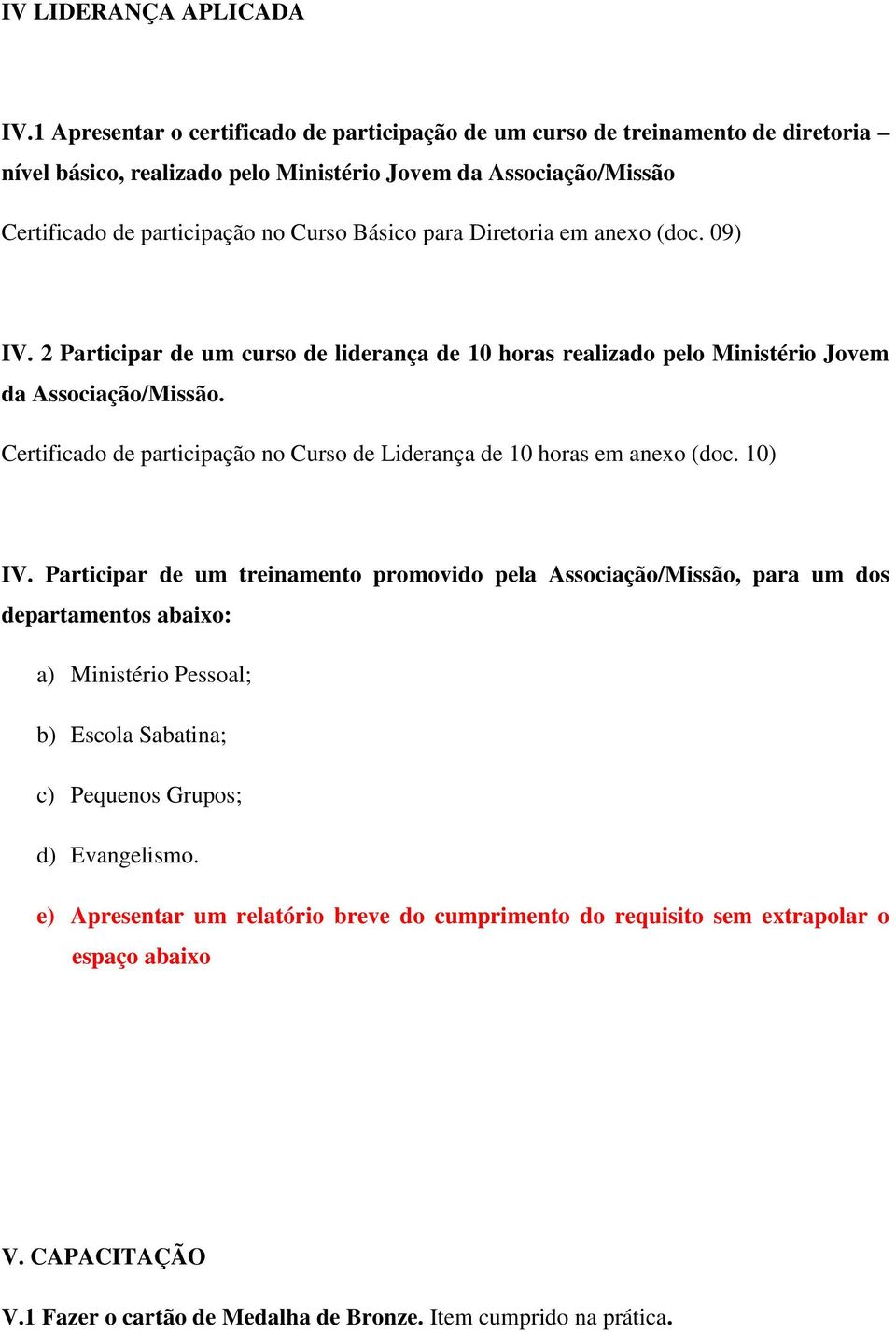 IV LIDERANÇA APLICADA

IV.1 Apresentar o certificado de participação de um curso de treinamento de diretoria – nível básico, realizado pelo Ministério Jovem da Associação/Missão

Certificado de participação no Curso Básico para Diretoria em anexo (doc. 09)

IV. 2 Participar de um curso de liderança de 10 horas realizado pelo Ministério Jovem da Associação/Missão.

Certificado de participação no Curso de Liderança de 10 horas em anexo (doc. 10)

IV. Participar de um treinamento promovido pela Associação/Missão, para um dos departamentos abaixo:

a) Ministério Pessoal;

b) Escola Sabatina;

c) Pequenos Grupos;

d) Evangelismo.

e) Apresentar um relatório breve do cumprimento do requisito sem extrapolar o espaço abaixo

V. CAPACITAÇÃO

V.1 Fazer o cartão de Medalha de Bronze. Item cumprido na prática.